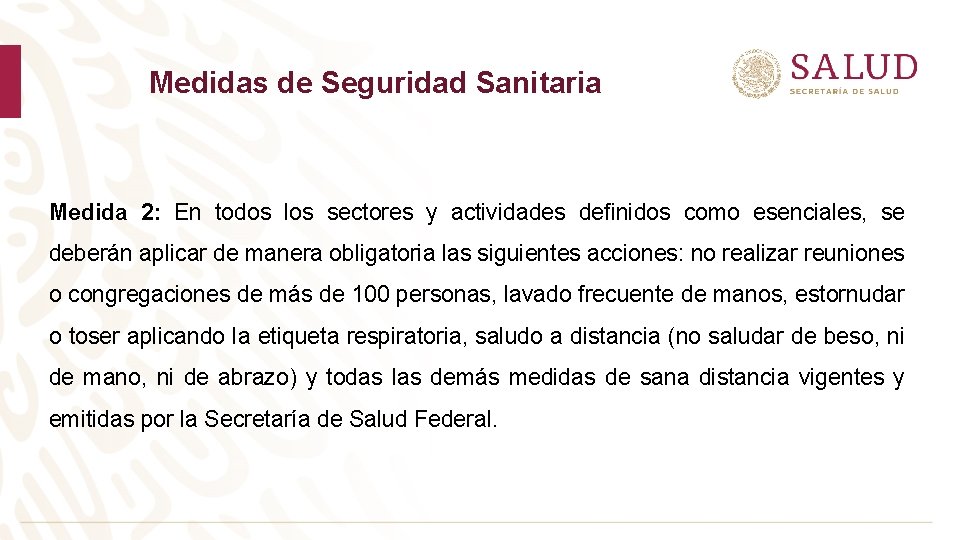 Medidas de Seguridad Sanitaria

SALUD
SECRETARÍA DE SALUD

Medida 2: En todos los sectores y actividades definidos como esenciales, se deberán aplicar de manera obligatoria las siguientes acciones: no realizar reuniones o congregaciones de más de 100 personas, lavado frecuente de manos, estornudar o toser aplicando la etiqueta respiratoria, saludo a distancia (no saludar de beso, ni de mano, ni de abrazo) y todas las demás medidas de sana distancia vigentes y emitidas por la Secretaría de Salud Federal.